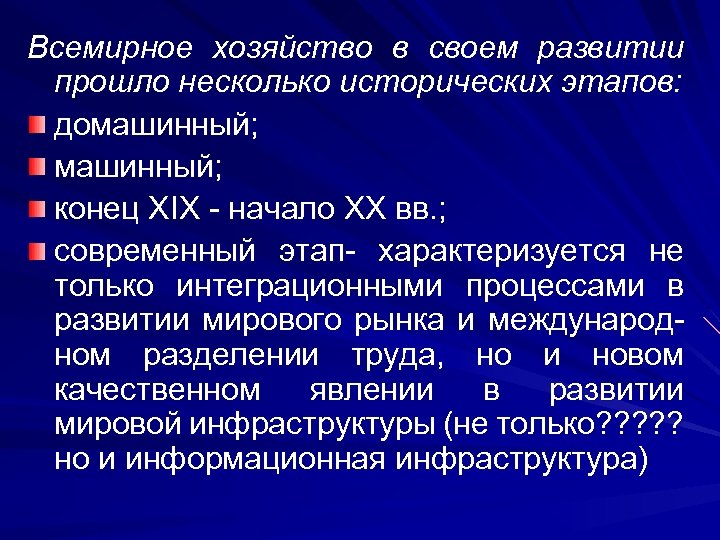 Всемирное хозяйство в своем развитии прошло несколько исторических этапов:

домашинный;

машинный;

конец XIX - начало XX вв.;

современный этап- характеризуется не только интеграционными процессами в развитии мирового рынка и международном разделении труда, но и новом качественном явлении в развитии мировой инфраструктуры (не только????? но и информационная инфраструктура)